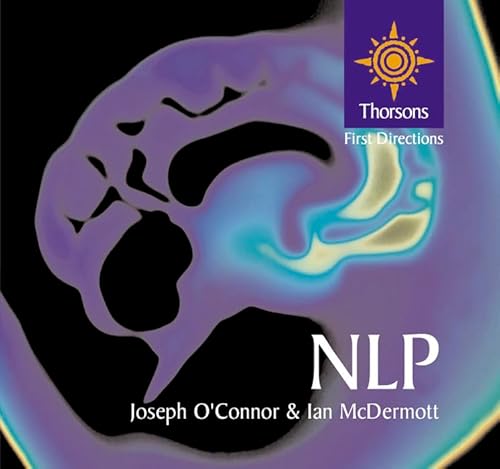 Thorsons
First Directions

NLP

Joseph O'Connor & Ian McDermott